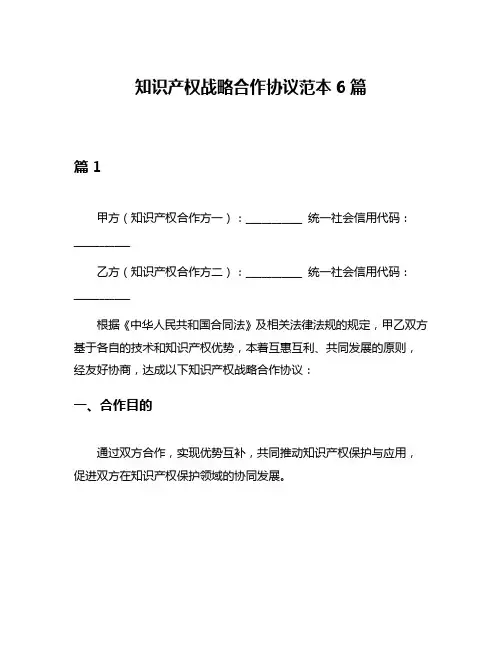 知识产权战略合作协议范本 6 篇

篇 1

甲方（知识产权合作方一）：__________ 统一社会信用代码：__________

乙方（知识产权合作方二）：__________ 统一社会信用代码：__________

根据《中华人民共和国合同法》及相关法律法规的规定，甲乙双方基于各自的技术和知识产权优势，本着互惠互利、共同发展的原则，经友好协商，达成以下知识产权战略合作协议：

一、合作目的

通过双方合作，实现优势互补，共同推动知识产权保护与应用，促进双方在知识产权保护领域的协同发展。